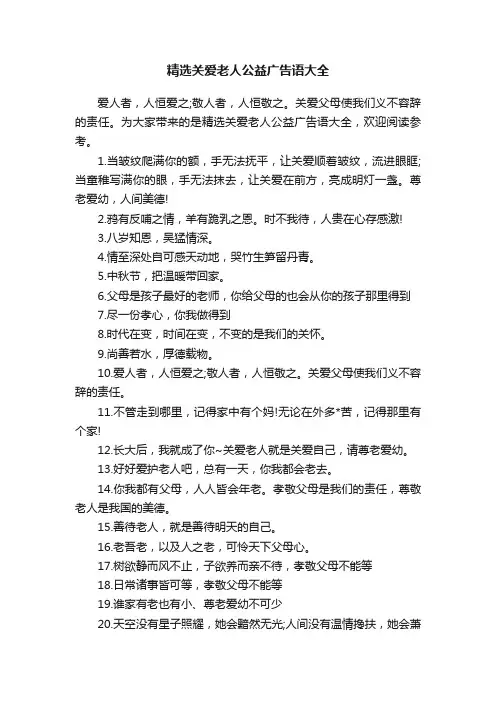 精选关爱老人公益广告语大全

爱人者，人恒爱之;敬人者，人恒敬之。关爱父母使我们义不容辞的责任。为大家带来的是精选关爱老人公益广告语大全，欢迎阅读参考。

1.当皱纹爬满你的额，手无法抚平，让关爱顺着皱纹，流进眼眶;当童稚写满你的眼，手无法抹去，让关爱在前方，亮成明灯一盏。尊老爱幼，人间美德!

2.鸦有反哺之情，羊有跪乳之恩。时不我待，人贵在心存感激!

3.八岁知恩，吴猛情深。

4.情至深处自可感天动地，哭竹生笋留丹青。

5.中秋节，把温暖带回家。

6.父母是孩子最好的老师，你给父母的也会从你的孩子那里得到

7.尽一份孝心，你我做得到

8.时代在变，时间在变，不变的是我们的关怀。

9.尚善若水，厚德载物。

10.爱人者，人恒爱之;敬人者，人恒敬之。关爱父母使我们义不容辞的责任。

11.不管走到哪里，记得家中有个妈!无论在外多*苦，记得那里有个家!

12.长大后，我就成了你~关爱老人就是关爱自己，请尊老爱幼。

13.好好爱护老人吧，总有一天，你我都会老去。

14.你我都有父母，人人皆会年老。孝敬父母是我们的责任，尊敬老人是我国的美德。

15.善待老人，就是善待明天的自己。

16.老吾老，以及人之老，可怜天下父母心。

17.树欲静而风不止，子欲养而亲不待，孝敬父母不能等

18.日常诸事皆可等，孝敬父母不能等

19.谁家有老也有小、尊老爱幼不可少

20.天空没有星子照耀，她会黯然无光;人间没有温情搀扶，她会萧